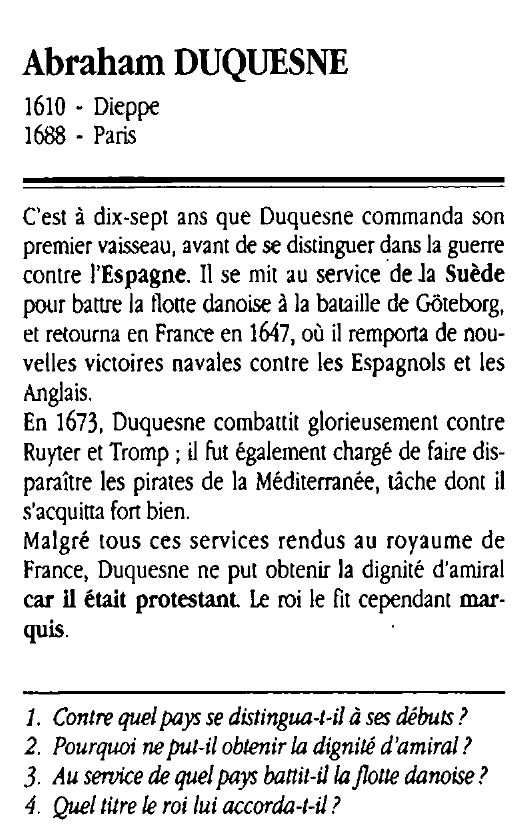 Abraham DUQUESNE

1610 - Dieppe
1688 - Paris

C'est à dix-sept ans que Duquesne commanda son premier vaisseau, avant de se distinguer dans la guerre contre l'Espagne. Il se mit au service de la Suède pour battre la flotte danoise à la bataille de Göteborg, et retourna en France en 1647, où il remporta de nouvelles victoires navales contre les Espagnols et les Anglais.
En 1673, Duquesne combattit glorieusement contre Ruyter et Tromp ; il fut également chargé de faire disparaître les pirates de la Méditerranée, tâche dont il s'acquitta fort bien.
Malgré tous ces services rendus au royaume de France, Duquesne ne put obtenir la dignité d'amiral car il était protestant. Le roi le fit cependant marquis.

1. Contre quel pays se distingua-t-il à ses débuts ?
2. Pourquoi ne put-il obtenir la dignité d'amiral ?
3. Au service de quel pays battit-il la flotte danoise ?
4. Quel titre le roi lui accorda-t-il ?